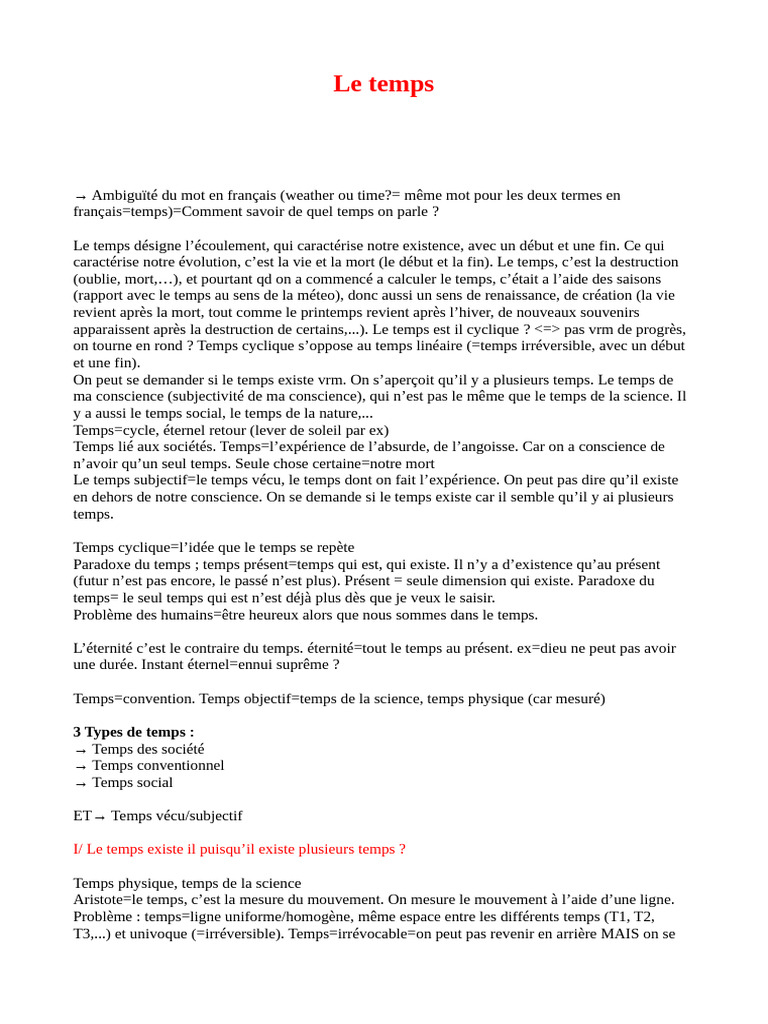 Le temps

→ Ambiguïté du mot en français (weather ou time?= même mot pour les deux termes en français=temps)=Comment savoir de quel temps on parle ?

Le temps désigne l'écoulement, qui caractérise notre existence, avec un début et une fin. Ce qui caractérise notre évolution, c'est la vie et la mort (le début et la fin). Le temps, c'est la destruction (oublie, mort,…), et pourtant qd on a commencé a calculer le temps, c'était a l'aide des saisons (rapport avec le temps au sens de la méteo), donc aussi un sens de renaissance, de création (la vie revient après la mort, tout comme le printemps revient après l'hiver, de nouveaux souvenirs apparaissent après la destruction de certains,...). Le temps est il cyclique ? <=> pas vrm de progrès, on tourne en rond ? Temps cyclique s'oppose au temps linéaire (=temps irréversible, avec un début et une fin).
On peut se demander si le temps existe vrm. On s'aperçoit qu'il y a plusieurs temps. Le temps de ma conscience (subjectivité de ma conscience), qui n'est pas le même que le temps de la science. Il y a aussi le temps social, le temps de la nature,...
Temps=cycle, éternel retour (lever de soleil par ex)
Temps lié aux sociétés. Temps=l'expérience de l'absurde, de l'angoisse. Car on a conscience de n'avoir qu'un seul temps. Seule chose certaine=notre mort
Le temps subjectif=le temps vécu, le temps dont on fait l'expérience. On peut pas dire qu'il existe en dehors de notre conscience. On se demande si le temps existe car il semble qu'il y ai plusieurs temps.

Temps cyclique=l'idée que le temps se repète
Paradoxe du temps ; temps présent=temps qui est, qui existe. Il n'y a d'existence qu'au présent (futur n'est pas encore, le passé n'est plus). Présent = seule dimension qui existe. Paradoxe du temps= le seul temps qui est n'est déjà plus dès que je veux le saisir.
Problème des humains=être heureux alors que nous sommes dans le temps.

L'éternité c'est le contraire du temps. éternité=tout le temps au présent. ex=dieu ne peut pas avoir une durée. Instant éternel=ennui suprême ?

Temps=convention. Temps objectif=temps de la science, temps physique (car mesuré)

3 Types de temps :
→ Temps des société
→ Temps conventionnel
→ Temps social

ET→ Temps vécu/subjectif

I/ Le temps existe il puisqu'il existe plusieurs temps ?

Temps physique, temps de la science
Aristote=le temps, c'est la mesure du mouvement. On mesure le mouvement à l'aide d'une ligne. Problème : temps=ligne uniforme/homogène, même espace entre les différents temps (T1, T2, T3,...) et univoque (=irréversible). Temps=irrévocable=on peut pas revenir en arrière MAIS on se